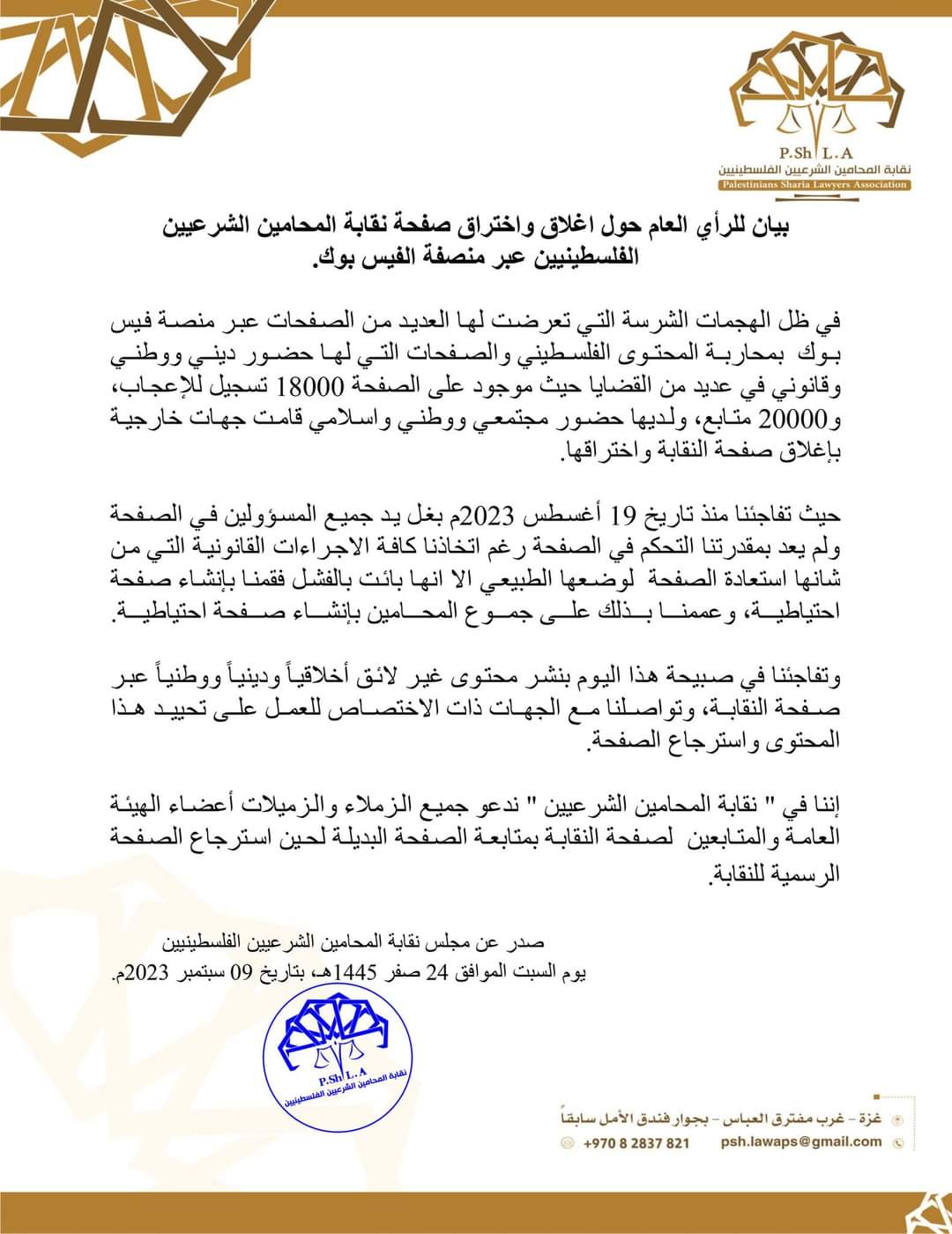 P.Sh L.A
نقابة المحامين الشرعيين الفلسطينيين
Palestinians Sharia Lawyers Association

بيان للرأي العام حول اغلاق واختراق صفحة نقابة المحامين الشرعيين الفلسطينيين عبر منصفة الفيس بوك.

في ظل الهجمات الشرسة التي تعرضت لها العديد من الصفحات عبر منصة فيس بوك بمحاربة المحتوى الفلسطيني والصفحات التي لها حضور ديني ووطني وقانوني في عديد من القضايا حيث موجود على الصفحة 18000 تسجيل للإعجاب، و20000 متابع، ولديها حضور مجتمعي ووطني واسلامي قامت جهات خارجية بإغلاق صفحة النقابة واختراقها.

حيث تفاجئنا منذ تاريخ 19 أغسطس 2023م بغل يد جميع المسؤولين في الصفحة ولم يعد بمقدرتنا التحكم في الصفحة رغم اتخاذنا كافة الاجراءات القانونية التي من شانها استعادة الصفحة لوضعها الطبيعي الا انها بائت بالفشل فقمنا بإنشاء صفحة احتياطية، وعممنا بذلك على جموع المحامين بإنشاء صفحة احتياطية.

وتفاجئنا في صبيحة هذا اليوم بنشر محتوى غير لائق أخلاقياً ودينياً ووطنياً عبر صفحة النقابة، وتواصلنا مع الجهات ذات الاختصاص للعمل على تحييد هذا المحتوى واسترجاع الصفحة.

إننا في " نقابة المحامين الشرعيين " ندعو جميع الزملاء والزميلات أعضاء الهيئة العامة والمتابعين لصفحة النقابة بمتابعة الصفحة البديلة لحين استرجاع الصفحة الرسمية للنقابة.

صدر عن مجلس نقابة المحامين الشرعيين الفلسطينيين
يوم السبت الموافق 24 صفر 1445هـ، بتاريخ 09 سبتمبر 2023م.

P.Sh L.A
نقابة المحامين الشرعيين الفلسطينيين

غزة - غرب مفترق العباس - بجوار فندق الأمل سابقاً
+970 8 2837 821
psh.lawaps@gmail.com